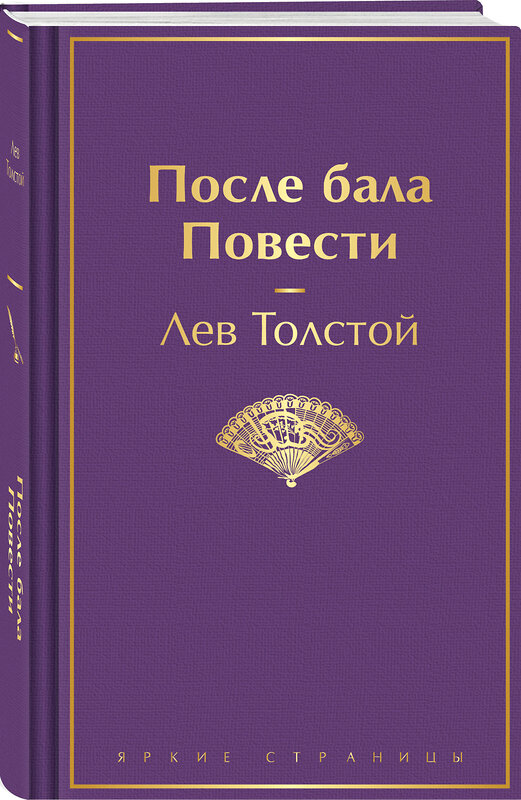 Лев Толстой

После бала
Повести

После бала
Повести

Лев Толстой

ЯРКИЕ СТРАНИЦЫ